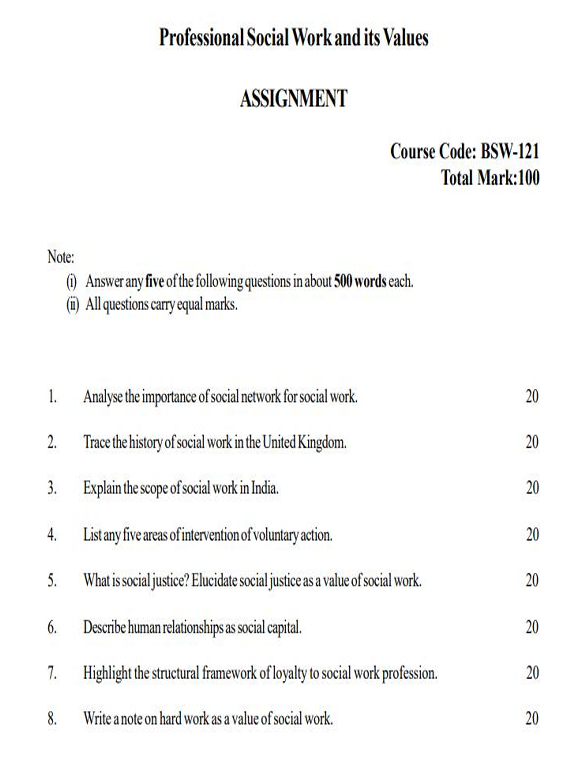 Professional Social Work and its Values

ASSIGNMENT

Course Code: BSW-121
Total Mark:100

Note:
(i) Answer any five of the following questions in about 500 words each.
(ii) All questions carry equal marks.

1. Analyse the importance of social network for social work. 20

2. Trace the history of social work in the United Kingdom. 20

3. Explain the scope of social work in India. 20

4. List any five areas of intervention of voluntary action. 20

5. What is social justice? Elucidate social justice as a value of social work. 20

6. Describe human relationships as social capital. 20

7. Highlight the structural framework of loyalty to social work profession. 20

8. Write a note on hard work as a value of social work. 20